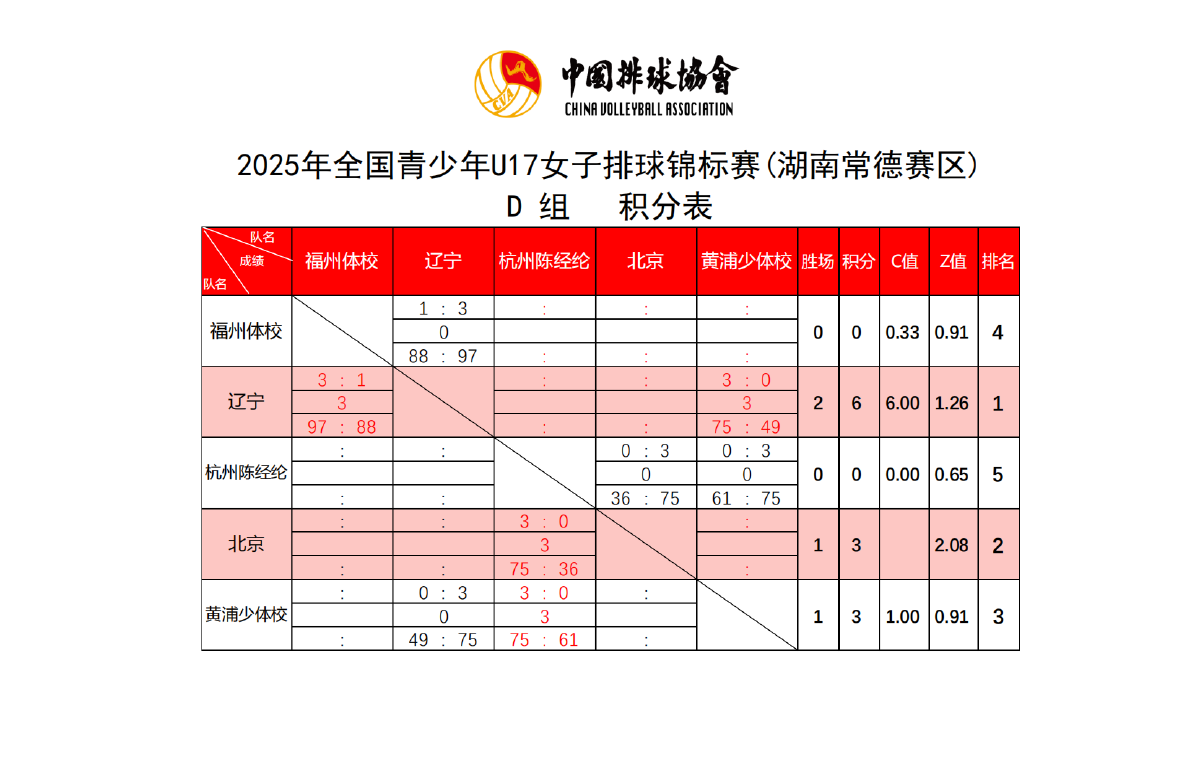 CVA 中国排球协会 CHINA VOLLEYBALL ASSOCIATION

2025年全国青少年U17女子排球锦标赛(湖南常德赛区)
D 组 积分表

| 队名 成绩 队名 | 福州体校 | 辽宁 | 杭州陈经纶 | 北京 | 黄浦少体校 | 胜场 | 积分 | C值 | Z值 | 排名 |
|---|---|---|---|---|---|---|---|---|---|---|
| 福州体校 | | 1 : 3<br>0<br>88 : 97 | :<br><br>: | :<br><br>: | :<br><br>: | 0 | 0 | 0.33 | 0.91 | 4 |
| 辽宁 | 3 : 1<br>3<br>97 : 88 | | :<br><br>: | :<br><br>: | 3 : 0<br>3<br>75 : 49 | 2 | 6 | 6.00 | 1.26 | 1 |
| 杭州陈经纶 | :<br><br>: | :<br><br>: | | 0 : 3<br>0<br>36 : 75 | 0 : 3<br>0<br>61 : 75 | 0 | 0 | 0.00 | 0.65 | 5 |
| 北京 | :<br><br>: | :<br><br>: | 3 : 0<br>3<br>75 : 36 | | :<br><br>: | 1 | 3 | | 2.08 | 2 |
| 黄浦少体校 | :<br><br>: | 0 : 3<br>0<br>49 : 75 | 3 : 0<br>3<br>75 : 61 | :<br><br>: | | 1 | 3 | 1.00 | 0.91 | 3 |